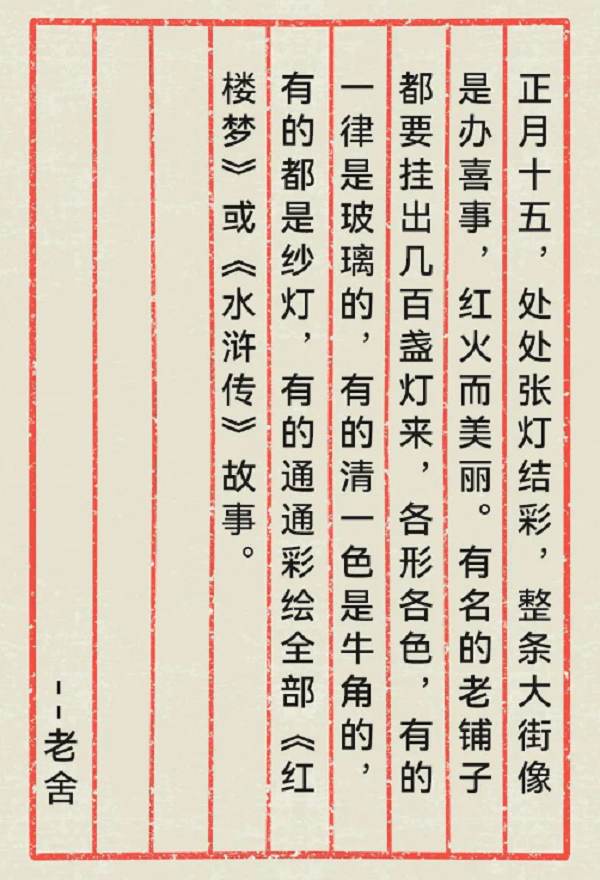 正月十五，处处张灯结彩，整条大街像是办喜事，红火而美丽。有名的老铺子都要挂出几百盏灯来，各形各色，有的一律是玻璃的，有的清一色是牛角的，有的都是纱灯，有的通通彩绘全部《红楼梦》或《水浒传》故事。

--老舍